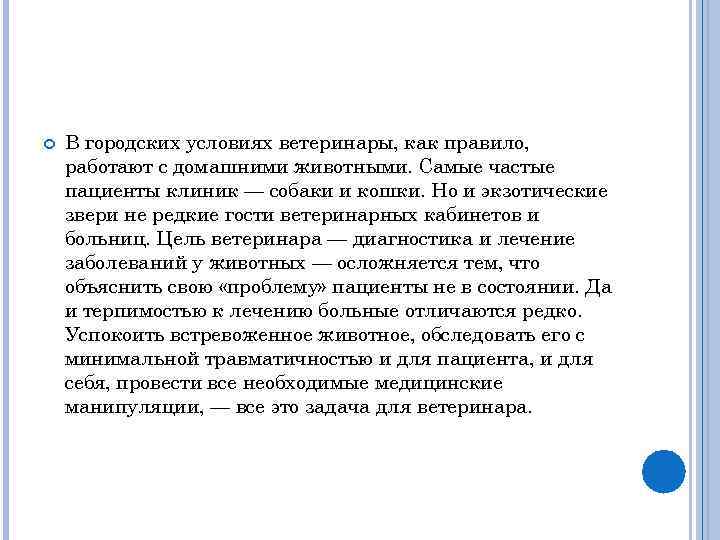 В городских условиях ветеринары, как правило, работают с домашними животными. Самые частые пациенты клиник — собаки и кошки. Но и экзотические звери не редкие гости ветеринарных кабинетов и больниц. Цель ветеринара — диагностика и лечение заболеваний у животных — осложняется тем, что объяснить свою «проблему» пациенты не в состоянии. Да и терпимостью к лечению больные отличаются редко. Успокоить встревоженное животное, обследовать его с минимальной травматичностью и для пациента, и для себя, провести все необходимые медицинские манипуляции, — все это задача для ветеринара.